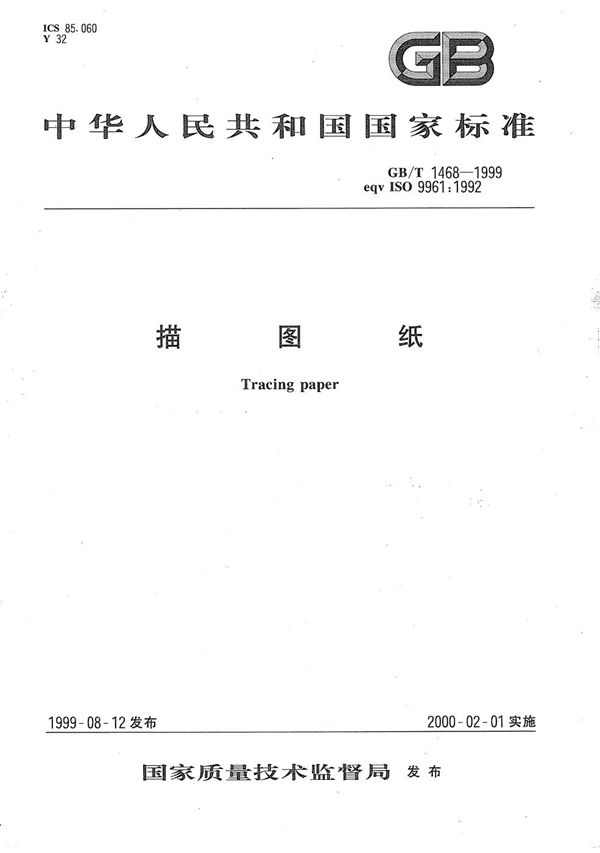 ICS 85.060
Y 32

GB

中华人民共和国国家标准

GB/T 1468—1999
eqv ISO 9961:1992

描 图 纸

Tracing paper

1999-08-12 发布

2000-02-01 实施

国家质量技术监督局 发布